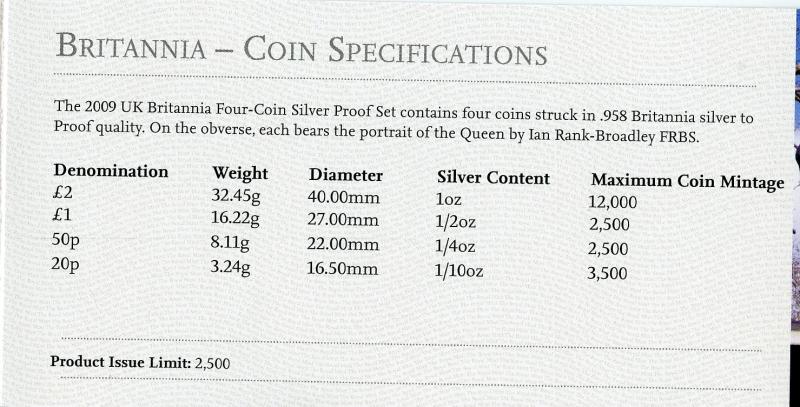 BRITANNIA – COIN SPECIFICATIONS

The 2009 UK Britannia Four-Coin Silver Proof Set contains four coins struck in .958 Britannia silver to Proof quality. On the obverse, each bears the portrait of the Queen by Ian Rank-Broadley FRBS.

| Denomination | Weight | Diameter | Silver Content | Maximum Coin Mintage |
|---|---|---|---|---|
| £2 | 32.45g | 40.00mm | 1oz | 12,000 |
| £1 | 16.22g | 27.00mm | 1/2oz | 2,500 |
| 50p | 8.11g | 22.00mm | 1/4oz | 2,500 |
| 20p | 3.24g | 16.50mm | 1/10oz | 3,500 |

Product Issue Limit: 2,500